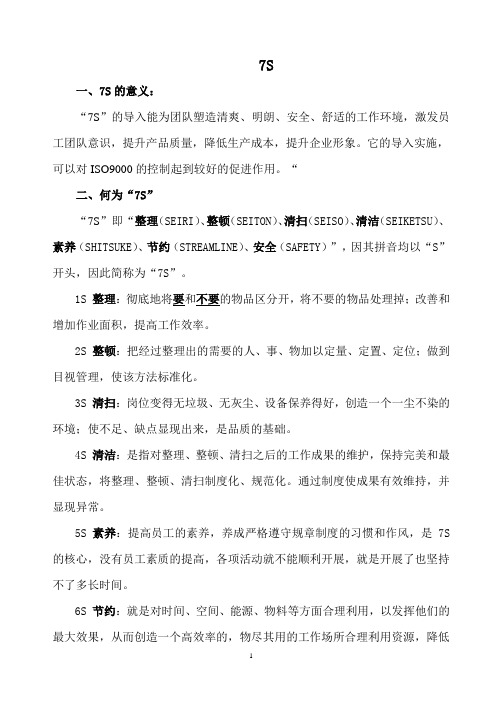 7S

一、7S 的意义：

“7S”的导入能为团队塑造清爽、明朗、安全、舒适的工作环境，激发员工团队意识，提升产品质量，降低生产成本，提升企业形象。它的导入实施，可以对 ISO9000 的控制起到较好的促进作用。“

二、何为“7S”

“7S”即“整理(SEIRI)、整顿(SEITON)、清扫(SEISO)、清洁(SEIKETSU)、素养(SHITSUKE)、节约(STREAMLINE)、安全(SAFETY)”，因其拼音均以“S”开头，因此简称为“7S”。

1S 整理：彻底地将要和不要的物品区分开，将不要的物品处理掉；改善和增加作业面积，提高工作效率。

2S 整顿：把经过整理出的需要的人、事、物加以定量、定置、定位；做到目视管理，使该方法标准化。

3S 清扫：岗位变得无垃圾、无灰尘、设备保养得好，创造一个一尘不染的环境；使不足、缺点显现出来，是品质的基础。

4S 清洁：是指对整理、整顿、清扫之后的工作成果的维护，保持完美和最佳状态，将整理、整顿、清扫制度化、规范化。通过制度使成果有效维持，并显现异常。

5S 素养：提高员工的素养，养成严格遵守规章制度的习惯和作风，是 7S 的核心，没有员工素质的提高，各项活动就不能顺利开展，就是开展了也坚持不了多长时间。

6S 节约：就是对时间、空间、能源、物料等方面合理利用，以发挥他们的最大效果，从而创造一个高效率的，物尽其用的工作场所合理利用资源，降低

1